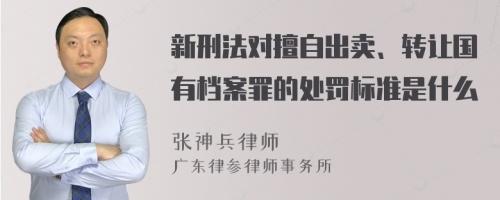 新刑法对擅自出卖、转让国有档案罪的处罚标准是什么

张神兵律师
广东律参律师事务所